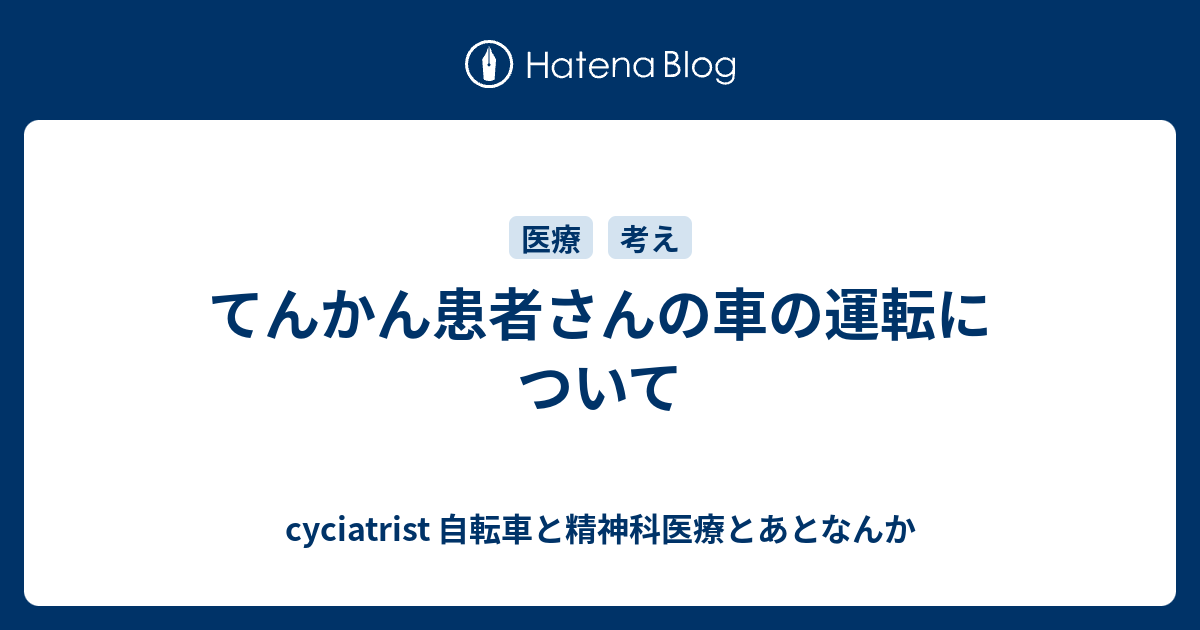 Hatena Blog

医療 考え

てんかん患者さんの車の運転について

cyciatrist 自転車と精神科医療とあとなんか